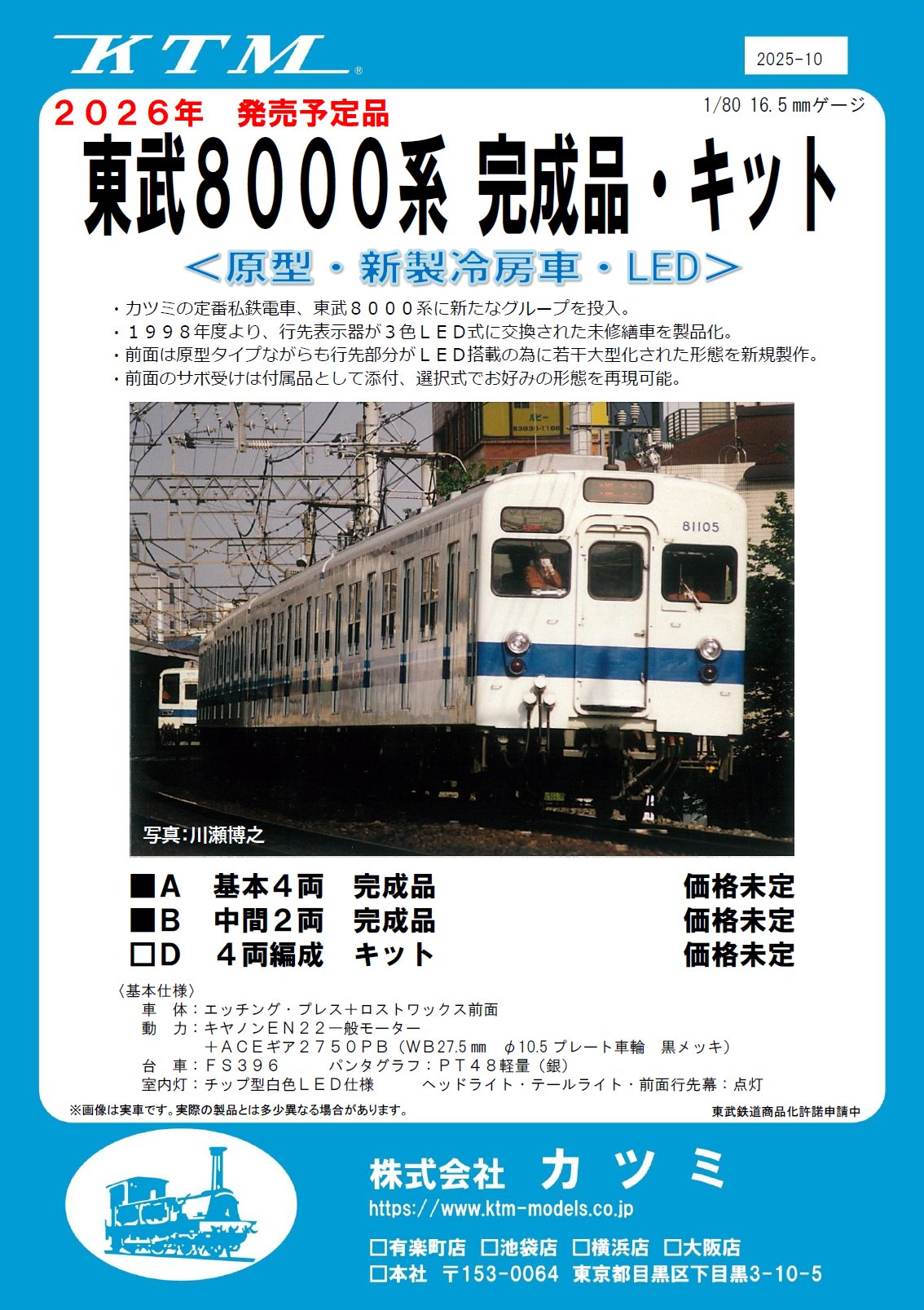 KTM®

2025-10

２０２６年　発売予定品

1/80 16.5㎜ゲージ

東武８０００系 完成品・キット

＜原型・新製冷房車・LED＞

・カツミの定番私鉄電車、東武８０００系に新たなグループを投入。
・１９９８年度より、行先表示器が３色ＬＥＤ式に交換された未修繕車を製品化。
・前面は原型タイプながらも行先部分がＬＥＤ搭載の為に若干大型化された形態を新規製作。
・前面のサボ受けは付属品として添付、選択式でお好みの形態を再現可能。

81105

写真:川瀬博之

■A　基本４両　完成品　価格未定
■B　中間２両　完成品　価格未定
□D　４両編成　キット　価格未定

〈基本仕様〉
車　体：エッチング・プレス＋ロストワックス前面
動　力：キヤノンEN２２一般モーター
＋ACEギア２７５０PB（WB27.5㎜　φ10.5 プレート車輪　黒メッキ）
台　車：ＦＳ３９６　　パンタグラフ：ＰＴ４８軽量（銀）
室内灯：チップ型白色ＬＥＤ仕様　　ヘッドライト・テールライト・前面行先幕：点灯

※画像は実車です。実際の製品とは多少異なる場合があります。

東武鉄道商品化許諾申請中

株式会社 カツミ
https://www.ktm-models.co.jp
□有楽町店 □池袋店 □横浜店 □大阪店
□本社 〒153-0064 東京都目黒区下目黒3-10-5